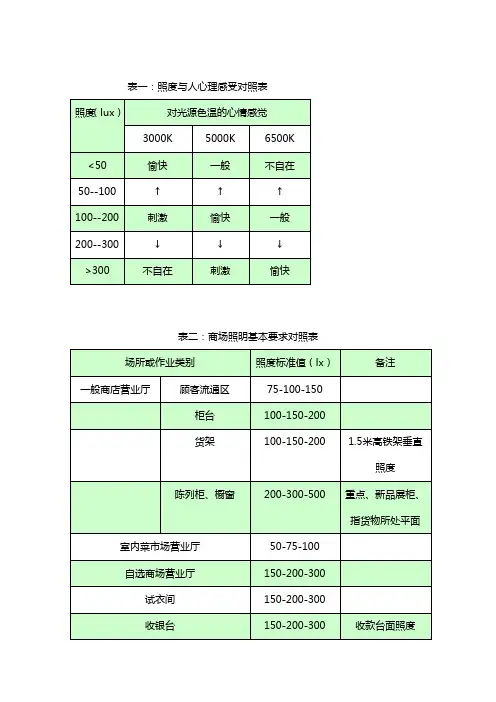 表一：照度与人心理感受对照表

| 照度（lux） | 对光源色温的心情感觉 | | |
|---|---|---|---|
| | 3000K | 5000K | 6500K |
| <50 | 愉快 | 一般 | 不自在 |
| 50--100 | ↑ | ↑ | ↑ |
| 100--200 | 刺激 | 愉快 | 一般 |
| 200--300 | ↓ | ↓ | ↓ |
| >300 | 不自在 | 刺激 | 愉快 |

表二：商场照明基本要求对照表

| 场所或作业类别 | | 照度标准值（lx） | 备注 |
|---|---|---|---|
| 一般商店营业厅 | 顾客流通区 | 75-100-150 | |
| | 柜台 | 100-150-200 | |
| | 货架 | 100-150-200 | 1.5米高铁架垂直照度 |
| | 陈列柜、橱窗 | 200-300-500 | 重点、新品展柜、指货物所处平面 |
| 室内菜市场营业厅 | | 50-75-100 | |
| 自选商场营业厅 | | 150-200-300 | |
| 试衣间 | | 150-200-300 | |
| 收银台 | | 150-200-300 | 收款台面照度 |